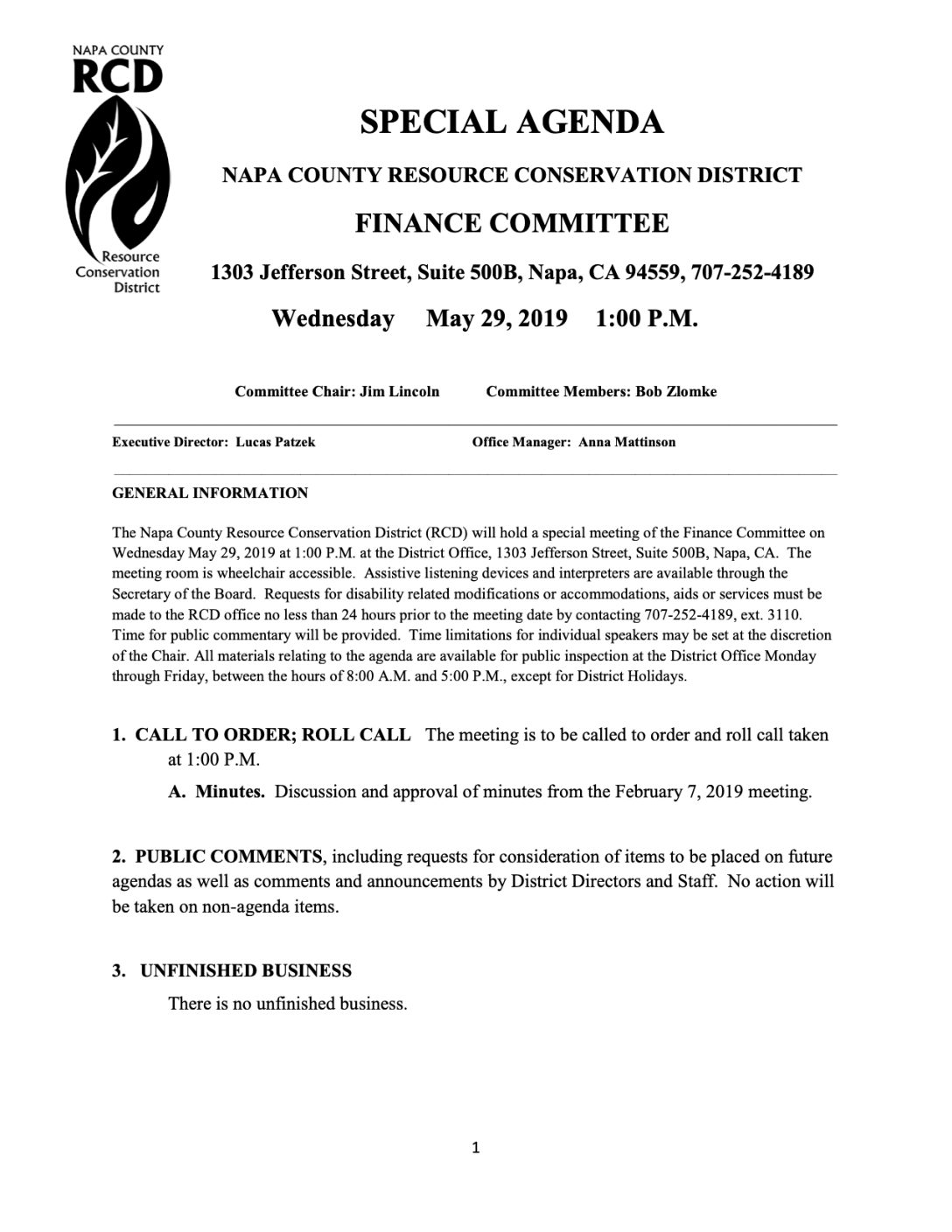 NAPA COUNTY
RCD
Resource Conservation District

SPECIAL AGENDA

NAPA COUNTY RESOURCE CONSERVATION DISTRICT

FINANCE COMMITTEE

1303 Jefferson Street, Suite 500B, Napa, CA 94559, 707-252-4189

Wednesday May 29, 2019 1:00 P.M.

Committee Chair: Jim Lincoln Committee Members: Bob Zlomke

Executive Director: Lucas Patzek Office Manager: Anna Mattinson

GENERAL INFORMATION

The Napa County Resource Conservation District (RCD) will hold a special meeting of the Finance Committee on Wednesday May 29, 2019 at 1:00 P.M. at the District Office, 1303 Jefferson Street, Suite 500B, Napa, CA. The meeting room is wheelchair accessible. Assistive listening devices and interpreters are available through the Secretary of the Board. Requests for disability related modifications or accommodations, aids or services must be made to the RCD office no less than 24 hours prior to the meeting date by contacting 707-252-4189, ext. 3110. Time for public commentary will be provided. Time limitations for individual speakers may be set at the discretion of the Chair. All materials relating to the agenda are available for public inspection at the District Office Monday through Friday, between the hours of 8:00 A.M. and 5:00 P.M., except for District Holidays.

1. CALL TO ORDER; ROLL CALL The meeting is to be called to order and roll call taken at 1:00 P.M.

A. Minutes. Discussion and approval of minutes from the February 7, 2019 meeting.

2. PUBLIC COMMENTS, including requests for consideration of items to be placed on future agendas as well as comments and announcements by District Directors and Staff. No action will be taken on non-agenda items.

3. UNFINISHED BUSINESS

There is no unfinished business.

1